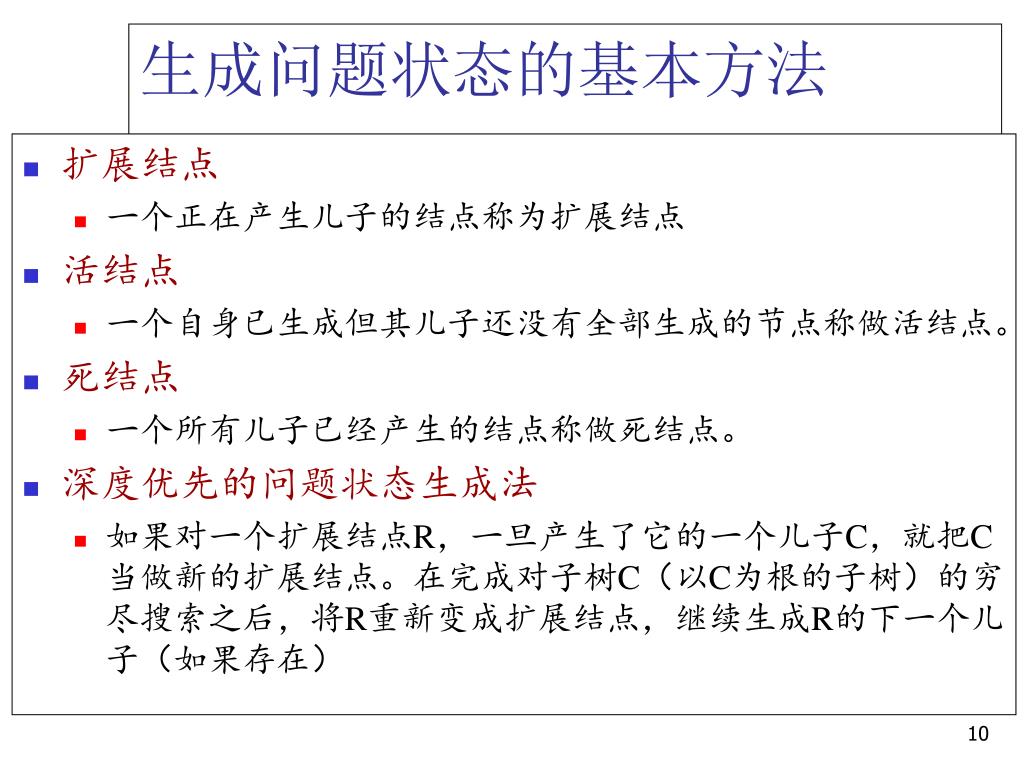 生成问题状态的基本方法

扩展结点

一个正在产生儿子的结点称为扩展结点

活结点

一个自身已生成但其儿子还没有全部生成的节点称做活结点。

死结点

一个所有儿子已经产生的结点称做死结点。

深度优先的问题状态生成法

如果对一个扩展结点R，一旦产生了它的一个儿子C，就把C当做新的扩展结点。在完成对子树C（以C为根的子树）的穷尽搜索之后，将R重新变成扩展结点，继续生成R的下一个儿子（如果存在）

10